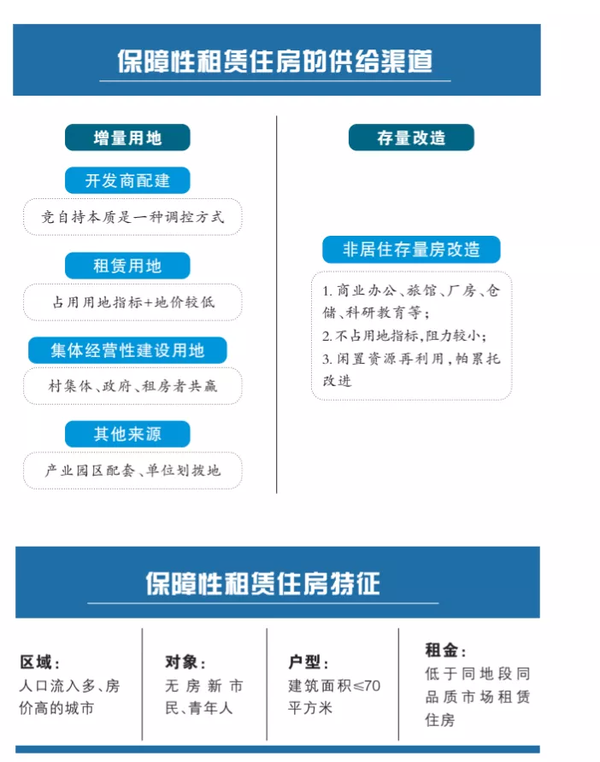 保障性租赁住房的供给渠道

增量用地

开发商配建

竞自持本质是一种调控方式

租赁用地

占用用地指标+地价较低

集体经营性建设用地

村集体、政府、租房者共赢

其他来源

产业园区配套、单位划拨地

存量改造

非居住存量房改造

1. 商业办公、旅馆、厂房、仓储、科研教育等；
2. 不占用地指标，阻力较小；
3. 闲置资源再利用，帕累托改进

保障性租赁住房特征

区域：
人口流入多、房价高的城市

对象：
无房新市民、青年人

户型：
建筑面积≤70平方米

租金：
低于同地段同品质市场租赁住房